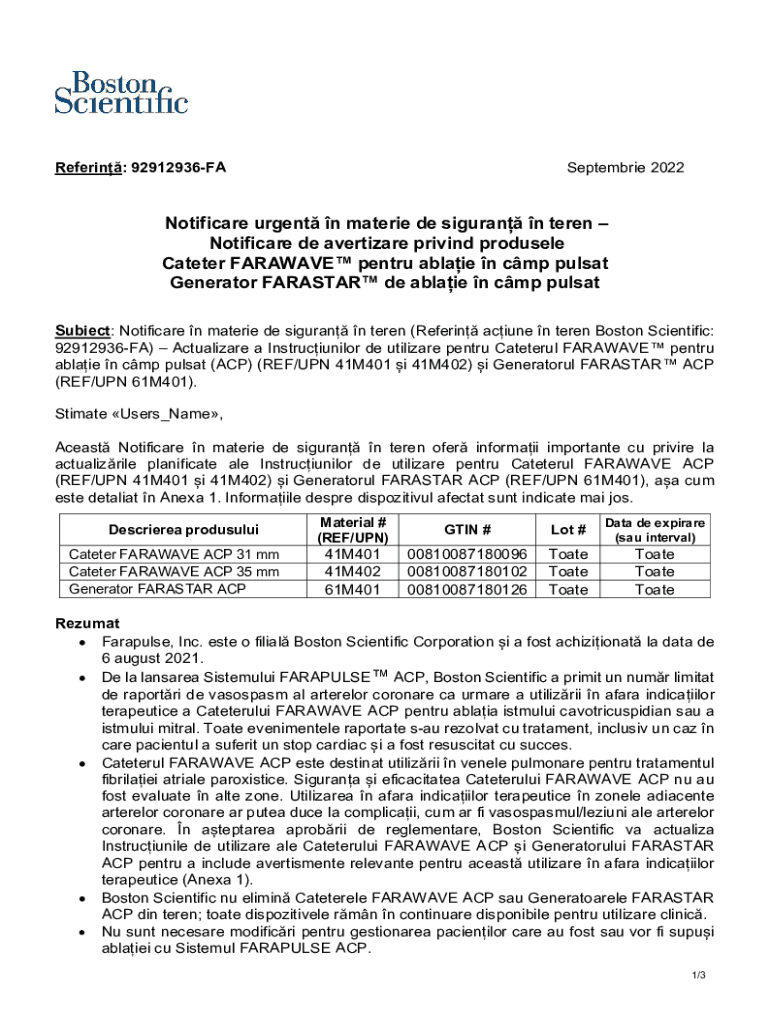 Boston Scientific

Referință: 92912936-FA

Septembrie 2022

Notificare urgentă în materie de siguranță în teren – Notificare de avertizare privind produsele Cateter FARAWAVE™ pentru ablație în câmp pulsat Generator FARASTAR™ de ablație în câmp pulsat

Subiect: Notificare în materie de siguranță în teren (Referință acțiune în teren Boston Scientific: 92912936-FA) – Actualizare a Instrucțiunilor de utilizare pentru Cateterul FARAWAVE™ pentru ablație în câmp pulsat (ACP) (REF/UPN 41M401 și 41M402) și Generatorul FARASTAR™ ACP (REF/UPN 61M401).

Stimate «Users_Name»,

Această Notificare în materie de siguranță în teren oferă informații importante cu privire la actualizările planificate ale Instrucțiunilor de utilizare pentru Cateterul FARAWAVE ACP (REF/UPN 41M401 și 41M402) și Generatorul FARASTAR ACP (REF/UPN 61M401), așa cum este detaliat în Anexa 1. Informațiile despre dispozitivul afectat sunt indicate mai jos.

| Descrierea produsului | Material # (REF/UPN) | GTIN # | Lot # | Data de expirare (sau interval) |
|---|---|---|---|---|
| Cateter FARAWAVE ACP 31 mm | 41M401 | 00810087180096 | Toate | Toate |
| Cateter FARAWAVE ACP 35 mm | 41M402 | 00810087180102 | Toate | Toate |
| Generator FARASTAR ACP | 61M401 | 00810087180126 | Toate | Toate |

Rezumat
• Farapulse, Inc. este o filială Boston Scientific Corporation și a fost achiziționată la data de 6 august 2021.
• De la lansarea Sistemului FARAPULSE™ ACP, Boston Scientific a primit un număr limitat de raportări de vasospasm al arterelor coronare ca urmare a utilizării în afara indicațiilor terapeutice a Cateterului FARAWAVE ACP pentru ablația istmului cavotricuspidian sau a istmului mitral. Toate evenimentele raportate s-au rezolvat cu tratament, inclusiv un caz în care pacientul a suferit un stop cardiac și a fost resuscitat cu succes.
• Cateterul FARAWAVE ACP este destinat utilizării în venele pulmonare pentru tratamentul fibrilației atriale paroxistice. Siguranța și eficacitatea Cateterului FARAWAVE ACP nu au fost evaluate în alte zone. Utilizarea în afara indicațiilor terapeutice în zonele adiacente arterelor coronare ar putea duce la complicații, cum ar fi vasospasmul/leziuni ale arterelor coronare. În așteptarea aprobării de reglementare, Boston Scientific va actualiza Instrucțiunile de utilizare ale Cateterului FARAWAVE ACP și Generatorului FARASTAR ACP pentru a include avertismente relevante pentru această utilizare în afara indicațiilor terapeutice (Anexa 1).
• Boston Scientific nu elimină Cateterele FARAWAVE ACP sau Generatoarele FARASTAR ACP din teren; toate dispozitivele rămân în continuare disponibile pentru utilizare clinică.
• Nu sunt necesare modificări pentru gestionarea pacienților care au fost sau vor fi supuși ablației cu Sistemul FARAPULSE ACP.

1/3